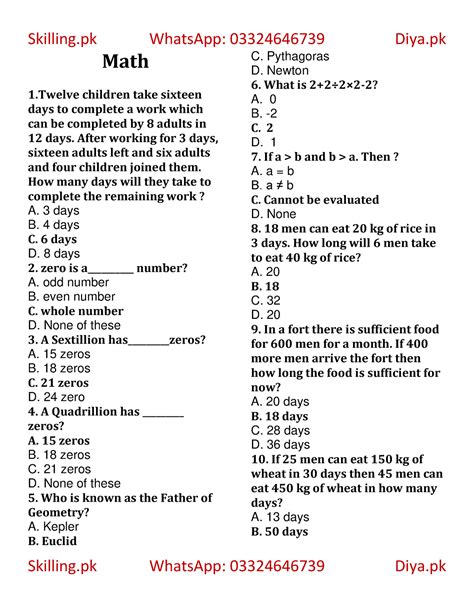 Skilling.pk WhatsApp: 03324646739 Diya.pk

Math

1.Twelve children take sixteen days to complete a work which can be completed by 8 adults in 12 days. After working for 3 days, sixteen adults left and six adults and four children joined them. How many days will they take to complete the remaining work ?
A. 3 days
B. 4 days
C. 6 days
D. 8 days
2. zero is a________ number?
A. odd number
B. even number
C. whole number
D. None of these
3. A Sextillion has________zeros?
A. 15 zeros
B. 18 zeros
C. 21 zeros
D. 24 zero
4. A Quadrillion has ________ zeros?
A. 15 zeros
B. 18 zeros
C. 21 zeros
D. None of these
5. Who is known as the Father of Geometry?
A. Kepler
B. Euclid
C. Pythagoras
D. Newton
6. What is 2+2÷2×2-2?
A. 0
B. -2
C. 2
D. 1
7. If a > b and b > a. Then ?
A. a = b
B. a ≠ b
C. Cannot be evaluated
D. None
8. 18 men can eat 20 kg of rice in 3 days. How long will 6 men take to eat 40 kg of rice?
A. 20
B. 18
C. 32
D. 20
9. In a fort there is sufficient food for 600 men for a month. If 400 more men arrive the fort then how long the food is sufficient for now?
A. 20 days
B. 18 days
C. 28 days
D. 36 days
10. If 25 men can eat 150 kg of wheat in 30 days then 45 men can eat 450 kg of wheat in how many days?
A. 13 days
B. 50 days

Skilling.pk WhatsApp: 03324646739 Diya.pk